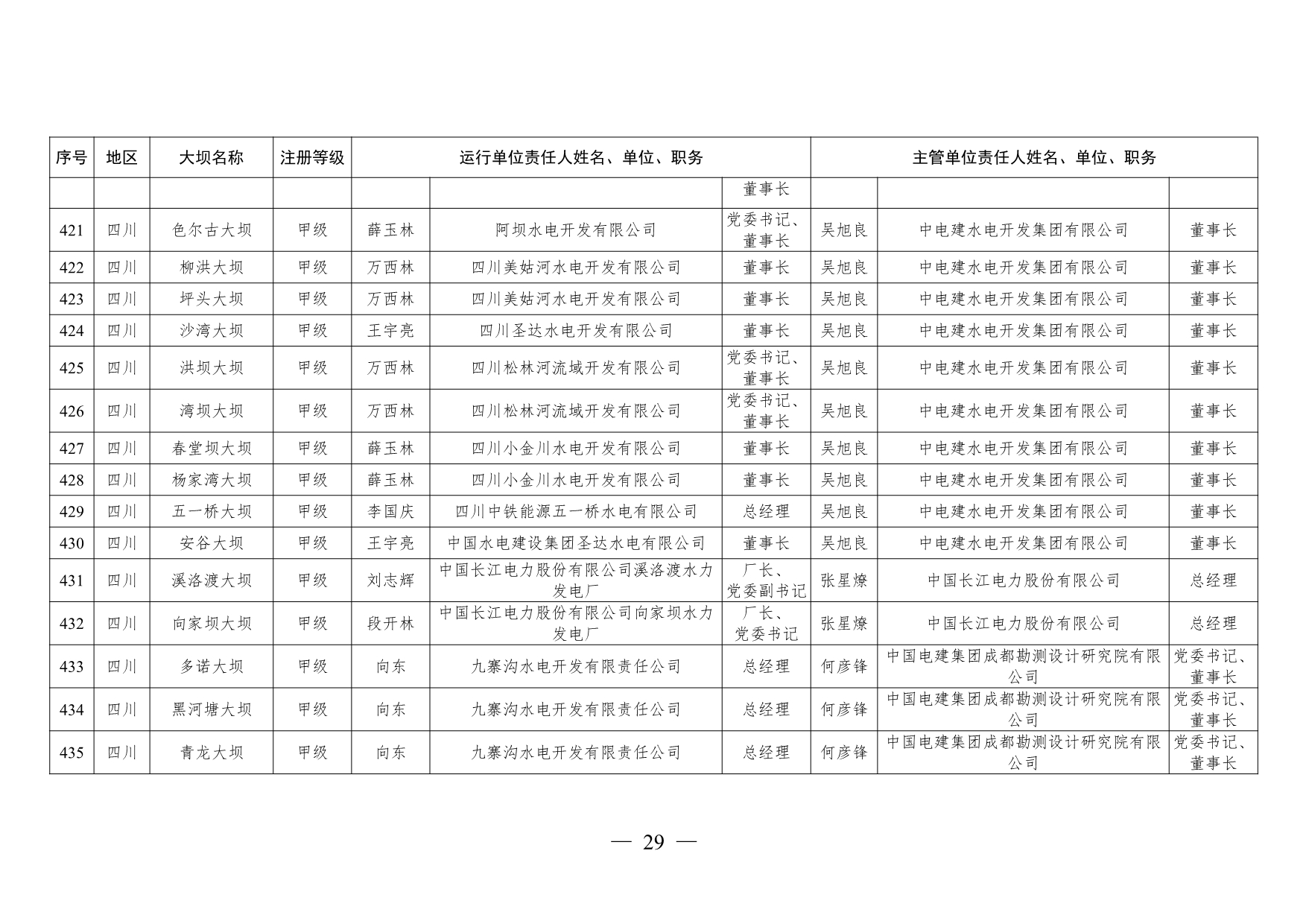 | 序号 | 地区 | 大坝名称 | 注册等级 | 运行单位责任人姓名、单位、职务 | | | 主管单位责任人姓名、单位、职务 | | |
|---|---|---|---|---|---|---|---|---|---|
| | | | | | | 董事长 | | | |
| 421 | 四川 | 色尔古大坝 | 甲级 | 薛玉林 | 阿坝水电开发有限公司 | 党委书记、董事长 | 吴旭良 | 中电建水电开发集团有限公司 | 董事长 |
| 422 | 四川 | 柳洪大坝 | 甲级 | 万西林 | 四川美姑河水电开发有限公司 | 董事长 | 吴旭良 | 中电建水电开发集团有限公司 | 董事长 |
| 423 | 四川 | 坪头大坝 | 甲级 | 万西林 | 四川美姑河水电开发有限公司 | 董事长 | 吴旭良 | 中电建水电开发集团有限公司 | 董事长 |
| 424 | 四川 | 沙湾大坝 | 甲级 | 王宇亮 | 四川圣达水电开发有限公司 | 董事长 | 吴旭良 | 中电建水电开发集团有限公司 | 董事长 |
| 425 | 四川 | 洪坝大坝 | 甲级 | 万西林 | 四川松林河流域开发有限公司 | 党委书记、董事长 | 吴旭良 | 中电建水电开发集团有限公司 | 董事长 |
| 426 | 四川 | 湾坝大坝 | 甲级 | 万西林 | 四川松林河流域开发有限公司 | 党委书记、董事长 | 吴旭良 | 中电建水电开发集团有限公司 | 董事长 |
| 427 | 四川 | 春堂坝大坝 | 甲级 | 薛玉林 | 四川小金川水电开发有限公司 | 董事长 | 吴旭良 | 中电建水电开发集团有限公司 | 董事长 |
| 428 | 四川 | 杨家湾大坝 | 甲级 | 薛玉林 | 四川小金川水电开发有限公司 | 董事长 | 吴旭良 | 中电建水电开发集团有限公司 | 董事长 |
| 429 | 四川 | 五一桥大坝 | 甲级 | 李国庆 | 四川中铁能源五一桥水电有限公司 | 总经理 | 吴旭良 | 中电建水电开发集团有限公司 | 董事长 |
| 430 | 四川 | 安谷大坝 | 甲级 | 王宇亮 | 中国水电建设集团圣达水电有限公司 | 董事长 | 吴旭良 | 中电建水电开发集团有限公司 | 董事长 |
| 431 | 四川 | 溪洛渡大坝 | 甲级 | 刘志辉 | 中国长江电力股份有限公司溪洛渡水力发电厂 | 厂长、党委副书记 | 张星燎 | 中国长江电力股份有限公司 | 总经理 |
| 432 | 四川 | 向家坝大坝 | 甲级 | 段开林 | 中国长江电力股份有限公司向家坝水力发电厂 | 厂长、党委书记 | 张星燎 | 中国长江电力股份有限公司 | 总经理 |
| 433 | 四川 | 多诺大坝 | 甲级 | 向东 | 九寨沟水电开发有限责任公司 | 总经理 | 何彦锋 | 中国电建集团成都勘测设计研究院有限公司 | 党委书记、董事长 |
| 434 | 四川 | 黑河塘大坝 | 甲级 | 向东 | 九寨沟水电开发有限责任公司 | 总经理 | 何彦锋 | 中国电建集团成都勘测设计研究院有限公司 | 党委书记、董事长 |
| 435 | 四川 | 青龙大坝 | 甲级 | 向东 | 九寨沟水电开发有限责任公司 | 总经理 | 何彦锋 | 中国电建集团成都勘测设计研究院有限公司 | 党委书记、董事长 |

— 29 —